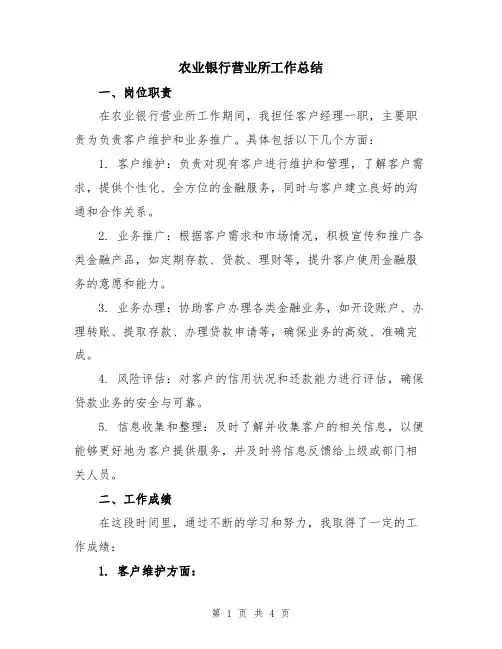 农业银行营业所工作总结

一、岗位职责

在农业银行营业所工作期间，我担任客户经理一职，主要职责为负责客户维护和业务推广。具体包括以下几个方面：

1. 客户维护：负责对现有客户进行维护和管理，了解客户需求，提供个性化、全方位的金融服务，同时与客户建立良好的沟通和合作关系。

2. 业务推广：根据客户需求和市场情况，积极宣传和推广各类金融产品，如定期存款、贷款、理财等，提升客户使用金融服务的意愿和能力。

3. 业务办理：协助客户办理各类金融业务，如开设账户、办理转账、提取存款、办理贷款申请等，确保业务的高效、准确完成。

4. 风险评估：对客户的信用状况和还款能力进行评估，确保贷款业务的安全与可靠。

5. 信息收集和整理：及时了解并收集客户的相关信息，以便能够更好地为客户提供服务，并及时将信息反馈给上级或部门相关人员。

二、工作成绩

在这段时间里，通过不断的学习和努力，我取得了一定的工作成绩：

1. 客户维护方面：

第 1 页 共 4 页